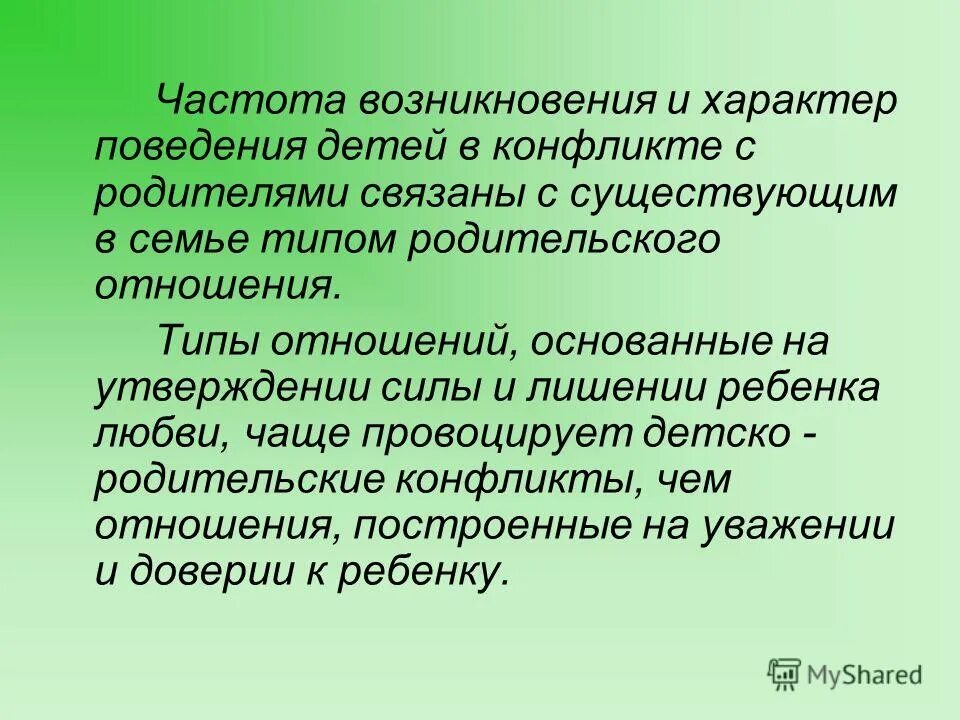 Частота возникновения и характер поведения детей в конфликте с родителями связаны с существующим в семье типом родительского отношения.

Типы отношений, основанные на утверждении силы и лишении ребенка любви, чаще провоцирует детско - родительские конфликты, чем отношения, построенные на уважении и доверии к ребенку.

MyShared